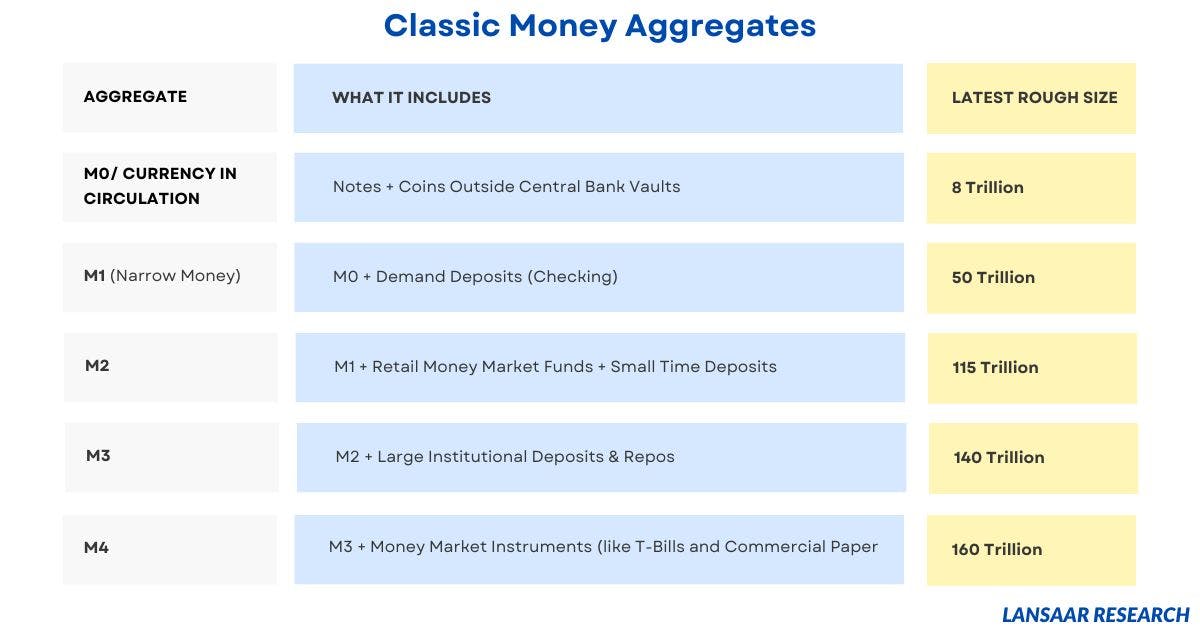 Classic Money Aggregates

| AGGREGATE | WHAT IT INCLUDES | LATEST ROUGH SIZE |
|---|---|---|
| M0/ CURRENCY IN CIRCULATION | Notes + Coins Outside Central Bank Vaults | 8 Trillion |
| M1 (Narrow Money) | M0 + Demand Deposits (Checking) | 50 Trillion |
| M2 | M1 + Retail Money Market Funds + Small Time Deposits | 115 Trillion |
| M3 | M2 + Large Institutional Deposits & Repos | 140 Trillion |
| M4 | M3 + Money Market Instruments (like T-Bills and Commercial Paper | 160 Trillion |

LANSAAR RESEARCH